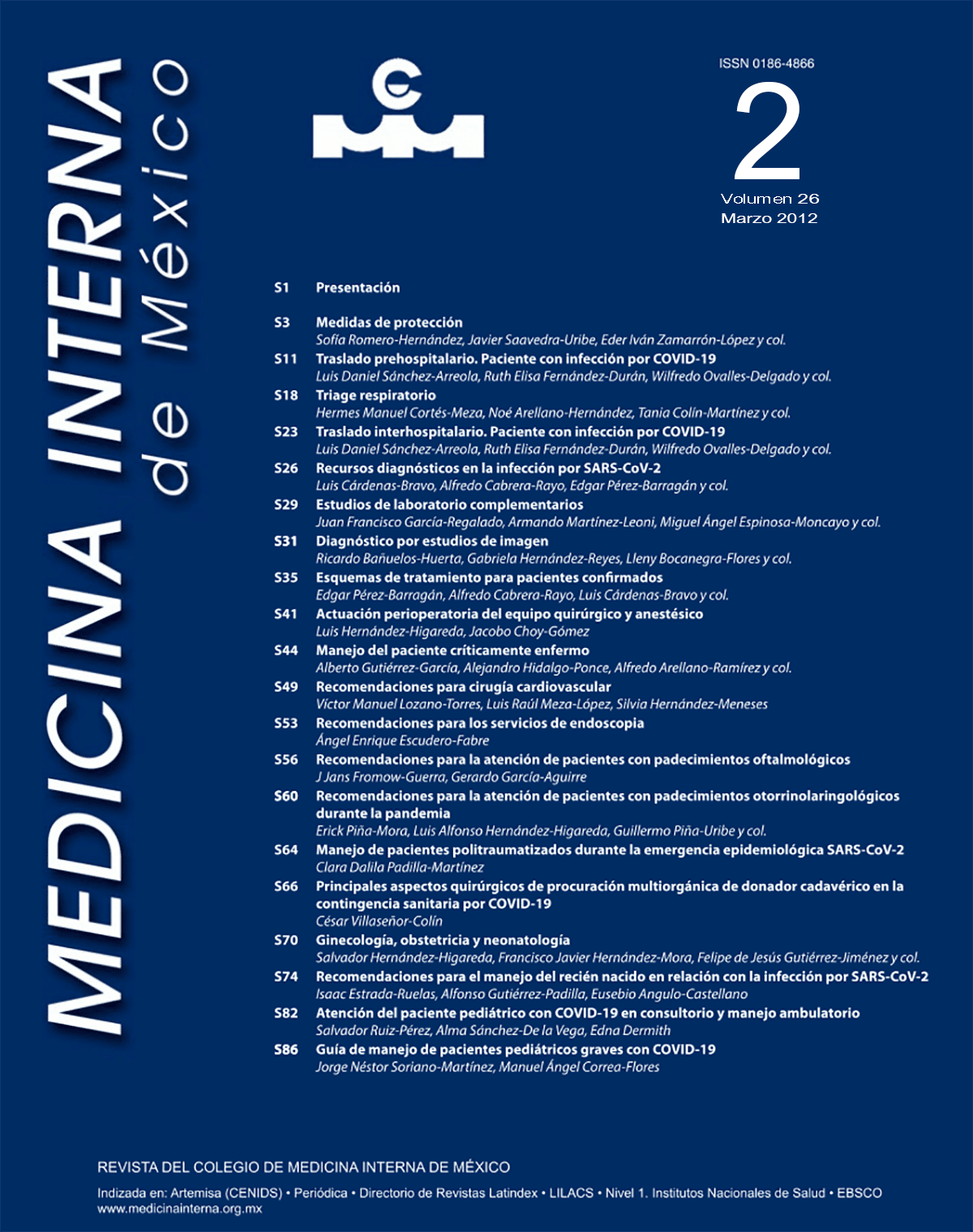 MEDICINA INTERNA
de México

ISSN 0186-4866

2

Volumen 26
Marzo 2012

S1 Presentación

S3 Medidas de protección
Sofía Romero-Hernández, Javier Saavedra-Uribe, Eder Iván Zamarrón-López y col.

S11 Traslado prehospitalario. Paciente con infección por COVID-19
Luis Daniel Sánchez-Arreola, Ruth Elisa Fernández-Durán, Wilfredo Ovalles-Delgado y col.

S18 Triage respiratorio
Hermes Manuel Cortés-Meza, Noé Arellano-Hernández, Tania Colín-Martínez y col.

S23 Traslado interhospitalario. Paciente con infección por COVID-19
Luis Daniel Sánchez-Arreola, Ruth Elisa Fernández-Durán, Wilfredo Ovalles-Delgado y col.

S26 Recursos diagnósticos en la infección por SARS-CoV-2
Luis Cárdenas-Bravo, Alfredo Cabrera-Rayo, Edgar Pérez-Barragán y col.

S29 Estudios de laboratorio complementarios
Juan Francisco García-Regalado, Armando Martínez-Leoni, Miguel Ángel Espinosa-Moncayo y col.

S31 Diagnóstico por estudios de imagen
Ricardo Bañuelos-Huerta, Gabriela Hernández-Reyes, Lleny Bocanegra-Flores y col.

S35 Esquemas de tratamiento para pacientes confirmados
Edgar Pérez-Barragán, Alfredo Cabrera-Rayo, Luis Cárdenas-Bravo y col.

S41 Actuación perioperatoria del equipo quirúrgico y anestésico
Luis Hernández-Higareda, Jacobo Choy-Gómez

S44 Manejo del paciente críticamente enfermo
Alberto Gutiérrez-García, Alejandro Hidalgo-Ponce, Alfredo Arellano-Ramírez y col.

S49 Recomendaciones para cirugía cardiovascular
Víctor Manuel Lozano-Torres, Luis Raúl Meza-López, Silvia Hernández-Meneses

S53 Recomendaciones para los servicios de endoscopia
Ángel Enrique Escudero-Fabre

S56 Recomendaciones para la atención de pacientes con padecimientos oftalmológicos
J Jans Fromow-Guerra, Gerardo García-Aguirre

S60 Recomendaciones para la atención de pacientes con padecimientos otorrinolaringológicos durante la pandemia
Erick Piña-Mora, Luis Alfonso Hernández-Higareda, Guillermo Piña-Uribe y col.

S64 Manejo de pacientes politraumatizados durante la emergencia epidemiológica SARS-CoV-2
Clara Dalila Padilla-Martínez

S66 Principales aspectos quirúrgicos de procuración multiorgánica de donador cadavérico en la contingencia sanitaria por COVID-19
César Villaseñor-Colín

S70 Ginecología, obstetricia y neonatología
Salvador Hernández-Higareda, Francisco Javier Hernández-Mora, Felipe de Jesús Gutiérrez-Jiménez y col.

S74 Recomendaciones para el manejo del recién nacido en relación con la infección por SARS-CoV-2
Isaac Estrada-Ruelas, Alfonso Gutiérrez-Padilla, Eusebio Angulo-Castellano

S82 Atención del paciente pediátrico con COVID-19 en consultorio y manejo ambulatorio
Salvador Ruiz-Pérez, Alma Sánchez-De la Vega, Edna Dermith

S86 Guía de manejo de pacientes pediátricos graves con COVID-19
Jorge Néstor Soriano-Martínez, Manuel Ángel Correa-Flores

REVISTA DEL COLEGIO DE MEDICINA INTERNA DE MÉXICO

Indizada en: Artemisa (CENIDS) • Periódica • Directorio de Revistas Latindex • LILACS • Nivel 1. Institutos Nacionales de Salud • EBSCO
www.medicinainterna.org.mx